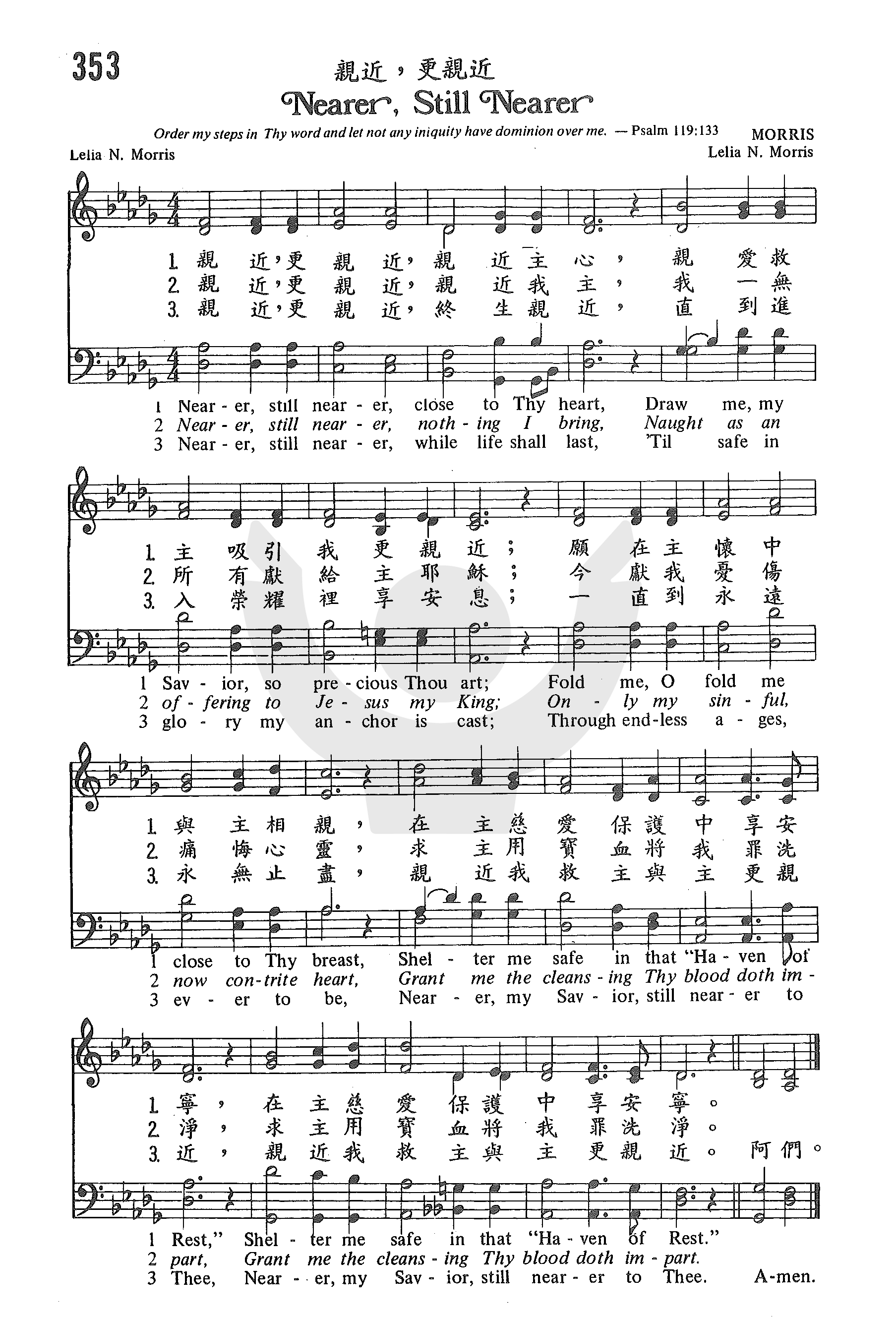 353

親近，更親近

Nearer, Still Nearer

Order my steps in Thy word and let not any iniquity have dominion over me. — Psalm 119:133

MORRIS

Lelia N. Morris

Lelia N. Morris

1. 親 近，更 親 近，親 近 主 心， 親 愛 救
2. 親 近，更 親 近，親 近 我 主， 我 一 無
3. 親 近，更 親 近，終 生 親 近， 直 到 進

1 Near - er, still near - er, close to Thy heart, Draw me, my
2 Near - er, still near - er, noth - ing I bring, Naught as an
3 Near - er, still near - er, while life shall last, 'Til safe in

1. 主 吸 引 我 更 親 近； 願 在 主 懷 中
2. 所 有 獻 給 主 耶 穌； 今 獻 我 憂 傷
3. 入 榮 耀 裡 享 安 息； 一 直 到 永 遠

1 Sav - ior, so pre - cious Thou art; Fold me, O fold me
2 of - fering to Je - sus my King; On - ly my sin - ful,
3 glo - ry my an - chor is cast; Through end - less a - ges,

1. 與 主 相 親， 在 主 慈 愛 保 護 中 享 安
2. 痛 悔 心 靈， 求 主 用 寶 血 將 我 罪 洗
3. 永 無 止 盡， 親 近 我 救 主 與 主 更 親

1 close to Thy breast, Shel - ter me safe in that "Ha - ven of
2 now con - trite heart, Grant me the cleans - ing Thy blood doth im -
3 ev - er to be, Near - er, my Sav - ior, still near - er to

1. 寧， 在 主 慈 愛 保 護 中 享 安 寧。
2. 淨， 求 主 用 寶 血 將 我 罪 洗 淨。
3. 近， 親 近 我 救 主 與 主 更 親 近。 阿 們。

1 Rest," Shel - ter me safe in that "Ha - ven of Rest."
2 part, Grant me the cleans - ing Thy blood doth im - part.
3 Thee, Near - er, my Sav - ior, still near - er to Thee. A-men.